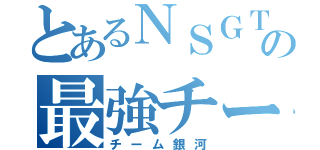 とあるＮＳＧＴの
最強チー
チーム銀河